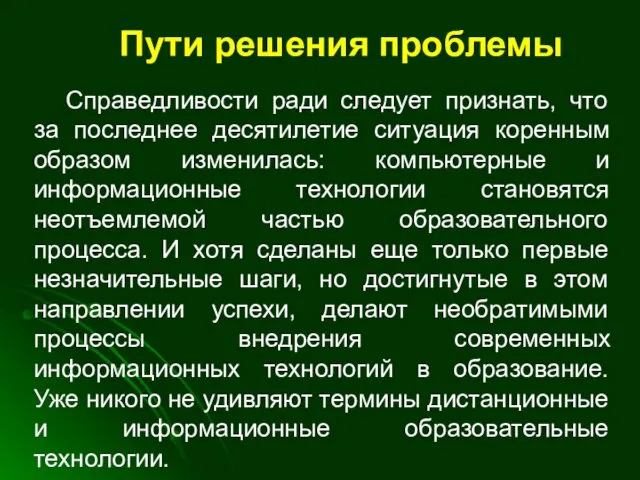 Пути решения проблемы

Справедливости ради следует признать, что за последнее десятилетие ситуация коренным образом изменилась: компьютерные и информационные технологии становятся неотъемлемой частью образовательного процесса. И хотя сделаны еще только первые незначительные шаги, но достигнутые в этом направлении успехи, делают необратимыми процессы внедрения современных информационных технологий в образование. Уже никого не удивляют термины дистанционные и информационные образовательные технологии.